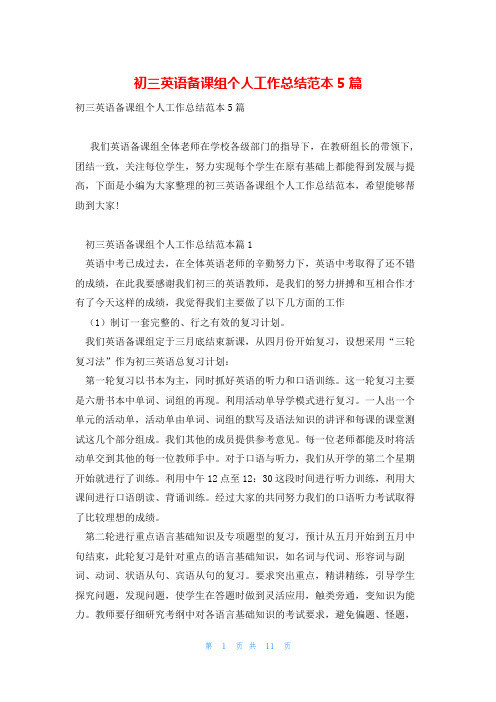 初三英语备课组个人工作总结范本 5 篇

初三英语备课组个人工作总结范本 5 篇

我们英语备课组全体老师在学校各级部门的指导下，在教研组长的带领下，团结一致，关注每位学生，努力实现每个学生在原有基础上都能得到发展与提高，下面是小编为大家整理的初三英语备课组个人工作总结范本，希望能够帮助到大家！

初三英语备课组个人工作总结范本篇 1

英语中考已成过去，在全体英语老师的辛勤努力下，英语中考取得了还不错的成绩，在此我要感谢我们初三的英语教师，是我们的努力拼搏和互相合作才有了今天这样的成绩，我觉得我们主要做了以下几方面的工作

（1）制订一套完整的、行之有效的复习计划。

我们英语备课组定于三月底结束新课，从四月份开始复习，设想采用“三轮复习法”作为初三英语总复习计划：

第一轮复习以书本为主，同时抓好英语的听力和口语训练。这一轮复习主要是六册书本中单词、词组的再现。利用活动单导学模式进行复习。一人出一个单元的活动单，活动单由单词、词组的默写及语法知识的讲评和每课的课堂测试这几个部分组成。我们其他的成员提供参考意见。每一位老师都能及时将活动单交到其他的每一位教师手中。对于口语与听力，我们从开学的第二个星期开始就进行了训练。利用中午 12 点至 12：30 这段时间进行听力训练，利用大课间进行口语朗读、背诵训练。经过大家的共同努力我们的口语听力考试取得了比较理想的成绩。

第二轮进行重点语言基础知识及专项题型的复习，预计从五月开始到五月中旬结束，此轮复习是针对重点的语言基础知识，如名词与代词、形容词与副词、动词、状语从句、宾语从句的复习。要求突出重点，精讲精练，引导学生探究问题，发现问题，使学生在答题时做到灵活应用，触类旁通，变知识为能力。教师要仔细研究考纲中对各语言基础知识的考试要求，避免偏题、怪题，

第 1 页 共 11 页